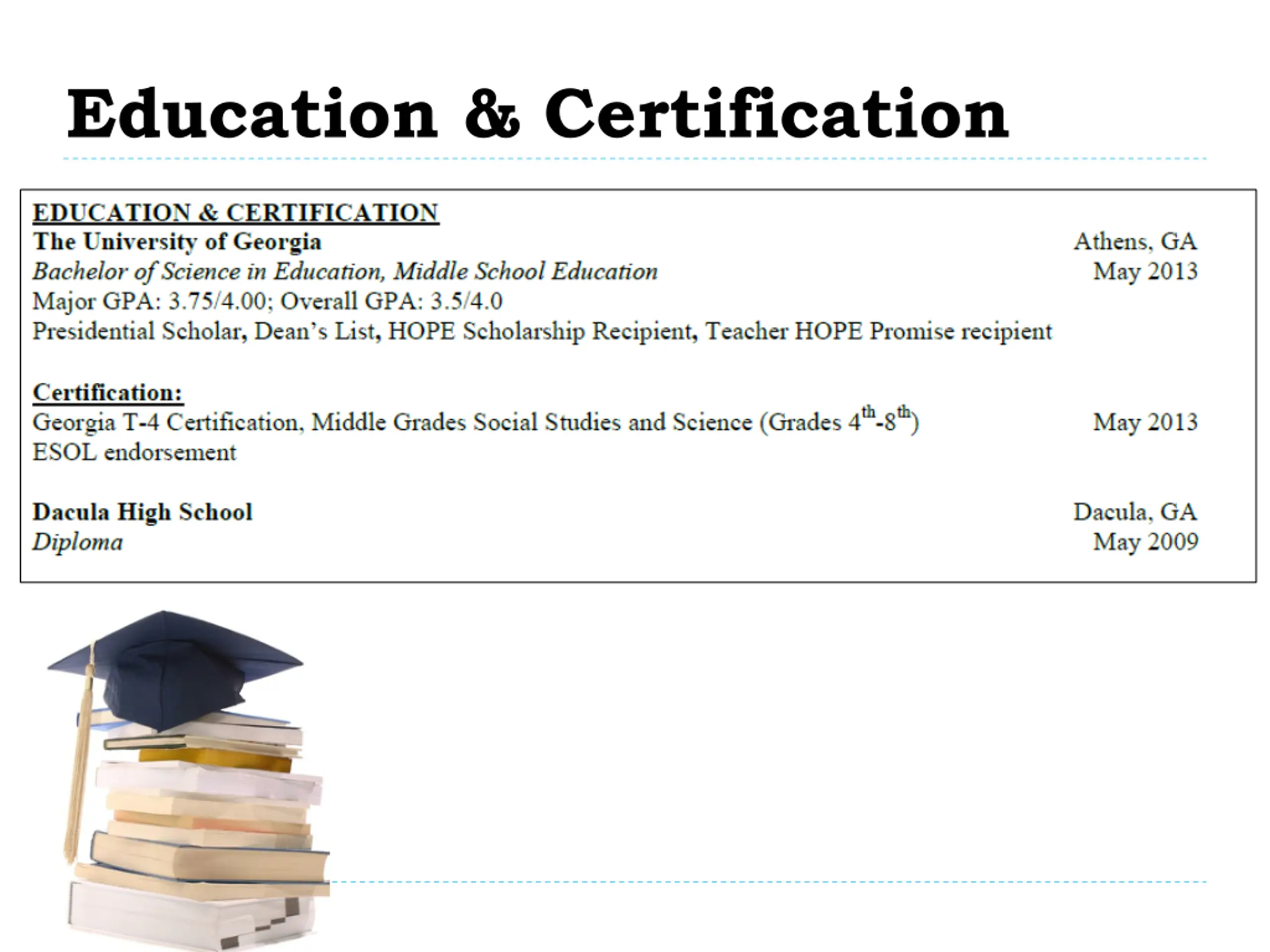 Education & Certification

EDUCATION & CERTIFICATION
The University of Georgia Athens, GA
Bachelor of Science in Education, Middle School Education May 2013
Major GPA: 3.75/4.00; Overall GPA: 3.5/4.0
Presidential Scholar, Dean's List, HOPE Scholarship Recipient, Teacher HOPE Promise recipient

Certification:
Georgia T-4 Certification, Middle Grades Social Studies and Science (Grades $4^{th}$-$8^{th}$) May 2013
ESOL endorsement

Dacula High School Dacula, GA
Diploma May 2009